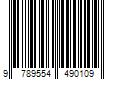 9 789554 490109